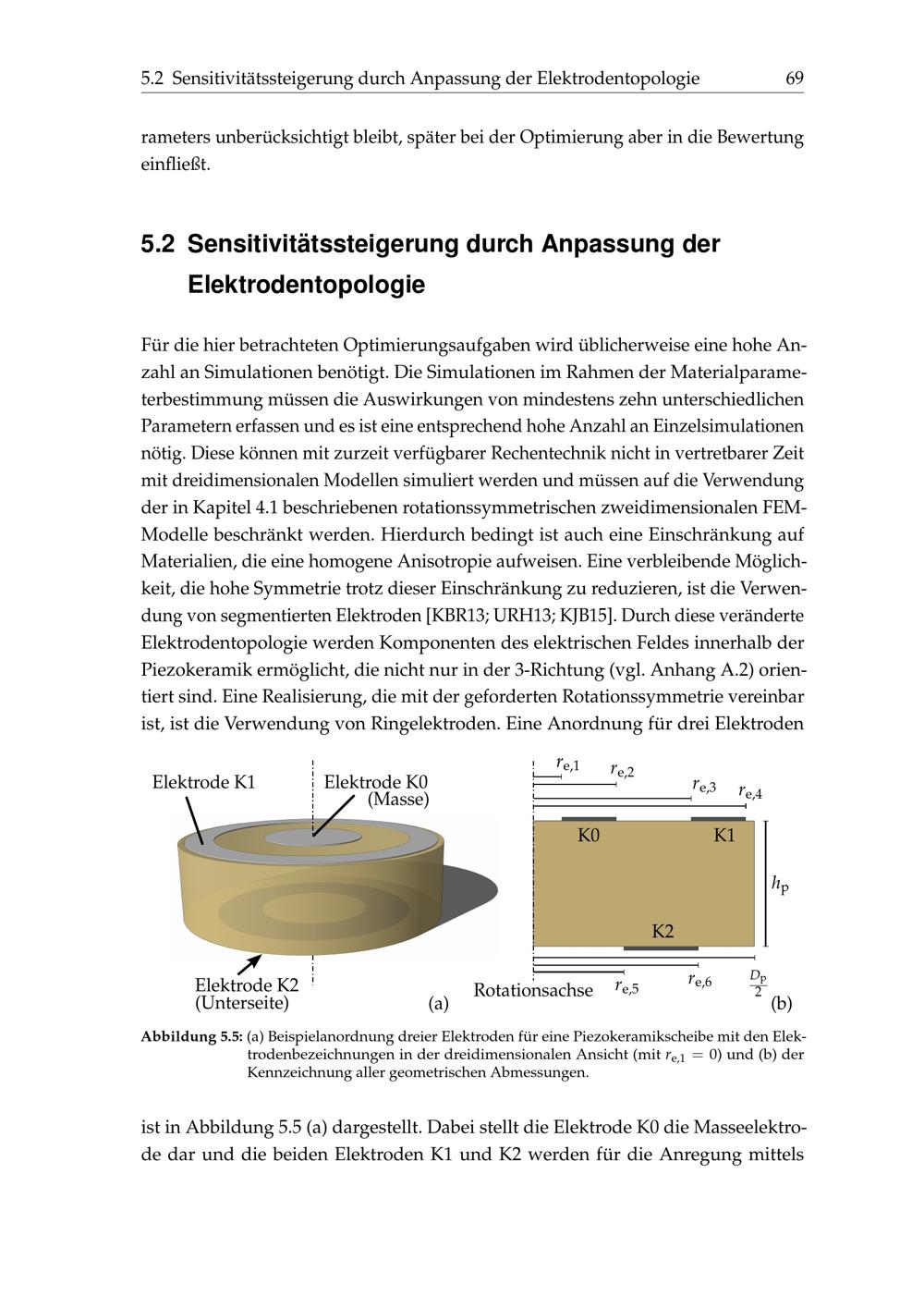 5.2 Sensitivitätssteigerung durch Anpassung der Elektrodentopologie 69

rameters unberücksichtigt bleibt, später bei der Optimierung aber in die Bewertung einfließt.

5.2 Sensitivitätssteigerung durch Anpassung der Elektrodentopologie

Für die hier betrachteten Optimierungsaufgaben wird üblicherweise eine hohe Anzahl an Simulationen benötigt. Die Simulationen im Rahmen der Materialparameterbestimmung müssen die Auswirkungen von mindestens zehn unterschiedlichen Parametern erfassen und es ist eine entsprechend hohe Anzahl an Einzelsimulationen nötig. Diese können mit zurzeit verfügbarer Rechentechnik nicht in vertretbarer Zeit mit dreidimensionalen Modellen simuliert werden und müssen auf die Verwendung der in Kapitel 4.1 beschriebenen rotationssymmetrischen zweidimensionalen FEM-Modelle beschränkt werden. Hierdurch bedingt ist auch eine Einschränkung auf Materialien, die eine homogene Anisotropie aufweisen. Eine verbleibende Möglichkeit, die hohe Symmetrie trotz dieser Einschränkung zu reduzieren, ist die Verwendung von segmentierten Elektroden [KBR13; URH13; KJB15]. Durch diese veränderte Elektrodentopologie werden Komponenten des elektrischen Feldes innerhalb der Piezokeramik ermöglicht, die nicht nur in der 3-Richtung (vgl. Anhang A.2) orientiert sind. Eine Realisierung, die mit der geforderten Rotationssymmetrie vereinbar ist, ist die Verwendung von Ringelektroden. Eine Anordnung für drei Elektroden

Elektrode K1
Elektrode K0 (Masse)
Elektrode K2 (Unterseite)
(a)
$r_{e,1}$ $r_{e,2}$ $r_{e,3}$ $r_{e,4}$
K0 K1
$h_P$
K2
Rotationsachse $r_{e,5}$ $r_{e,6}$ $\frac{D_P}{2}$
(b)

Abbildung 5.5: (a) Beispielanordnung dreier Elektroden für eine Piezokeramikscheibe mit den Elektrodenbezeichnungen in der dreidimensionalen Ansicht (mit $r_{e,1} = 0$) und (b) der Kennzeichnung aller geometrischen Abmessungen.

ist in Abbildung 5.5 (a) dargestellt. Dabei stellt die Elektrode K0 die Masseelektrode dar und die beiden Elektroden K1 und K2 werden für die Anregung mittels